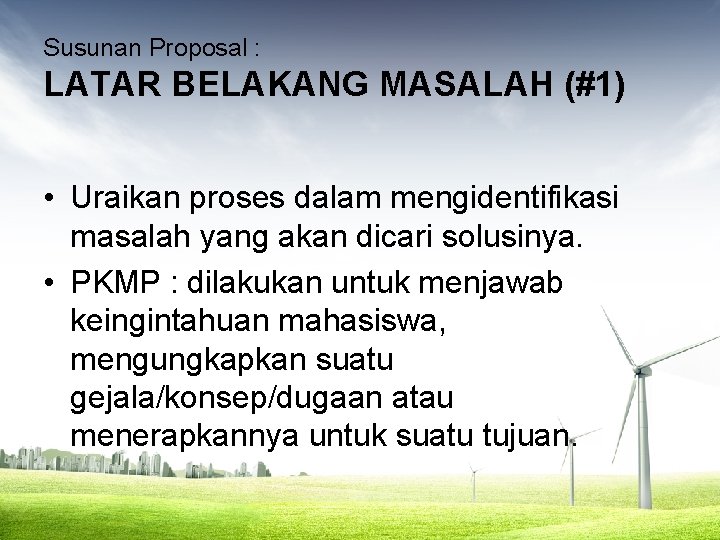 Susunan Proposal :
LATAR BELAKANG MASALAH (#1)

• Uraikan proses dalam mengidentifikasi masalah yang akan dicari solusinya.
• PKMP : dilakukan untuk menjawab keingintahuan mahasiswa, mengungkapkan suatu gejala/konsep/dugaan atau menerapkannya untuk suatu tujuan.